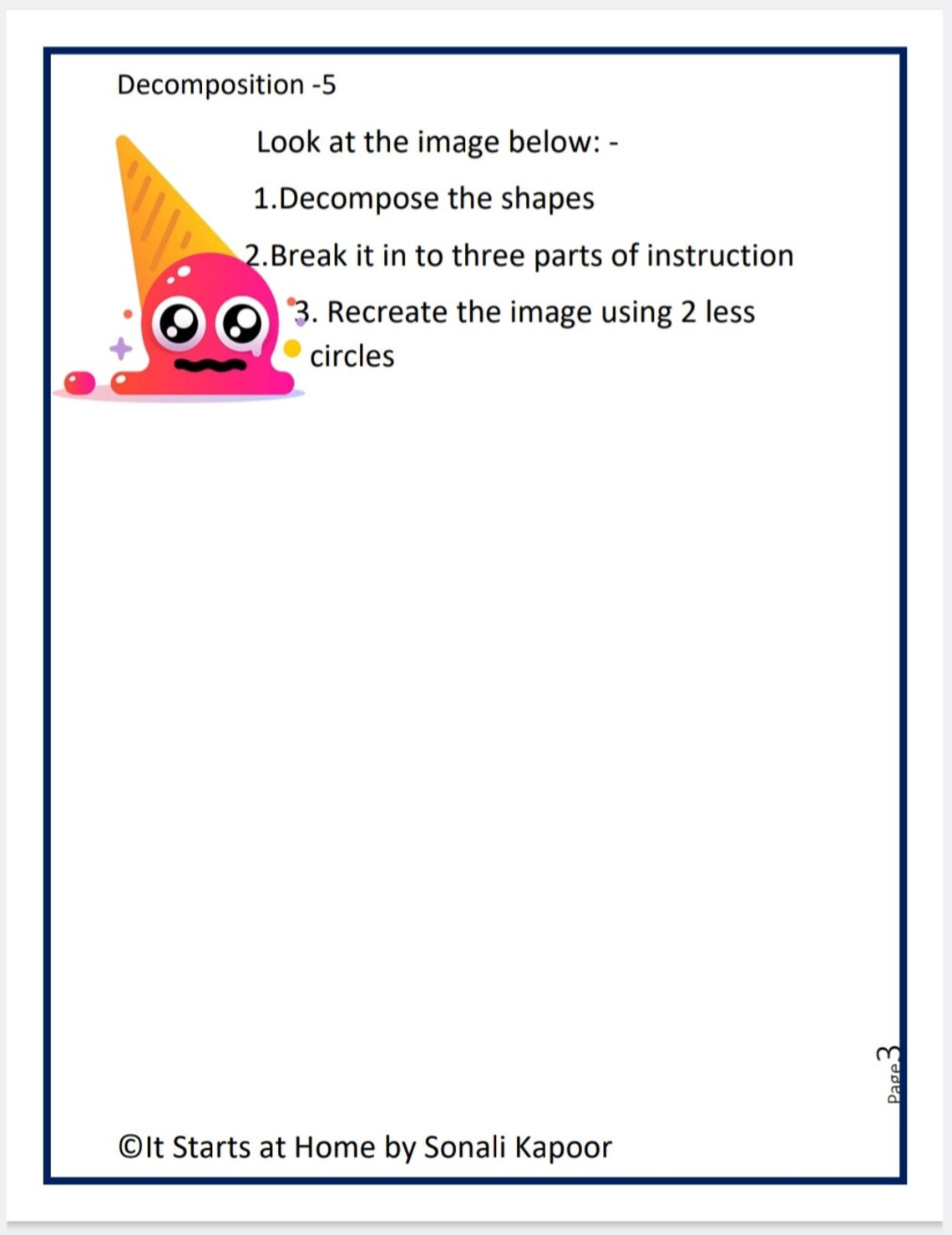 Decomposition -5

Look at the image below: -

1.Decompose the shapes

2.Break it in to three parts of instruction

3. Recreate the image using 2 less circles

Page 3

©It Starts at Home by Sonali Kapoor